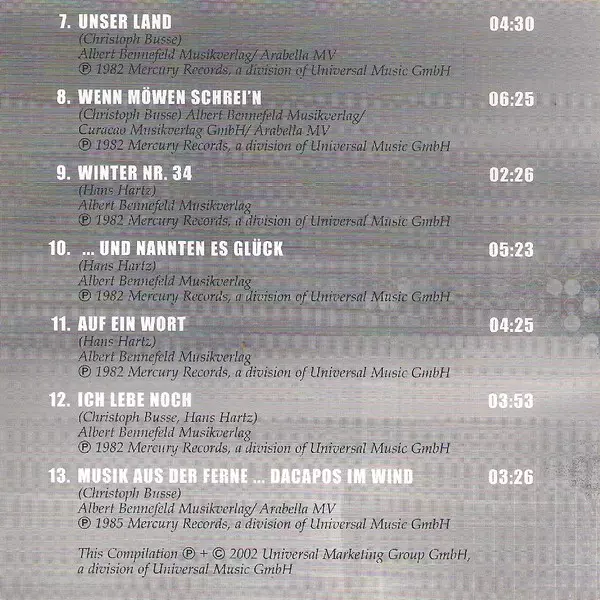 7. UNSER LAND 04:30
(Christoph Busse)
Albert Bennefeld Musikverlag/ Arabella MV
℗ 1982 Mercury Records, a division of Universal Music GmbH

8. WENN MÖWEN SCHREI'N 06:25
(Christoph Busse) Albert Bennefeld Musikverlag/
Curacao Musikverlag GmbH/ Arabella MV
℗ 1982 Mercury Records, a division of Universal Music GmbH

9. WINTER NR. 34 02:26
(Hans Hartz)
Albert Bennefeld Musikverlag
℗ 1982 Mercury Records, a division of Universal Music GmbH

10. ... UND NANNTEN ES GLÜCK 05:23
(Hans Hartz)
Albert Bennefeld Musikverlag
℗ 1982 Mercury Records, a division of Universal Music GmbH

11. AUF EIN WORT 04:25
(Hans Hartz)
Albert Bennefeld Musikverlag
℗ 1982 Mercury Records, a division of Universal Music GmbH

12. ICH LEBE NOCH 03:53
(Christoph Busse, Hans Hartz)
Albert Bennefeld Musikverlag
℗ 1982 Mercury Records, a division of Universal Music GmbH

13. MUSIK AUS DER FERNE ... DACAPOS IM WIND 03:26
(Christoph Busse)
Albert Bennefeld Musikverlag/ Arabella MV
℗ 1985 Mercury Records, a division of Universal Music GmbH

This Compilation ℗ + © 2002 Universal Marketing Group GmbH, a division of Universal Music GmbH